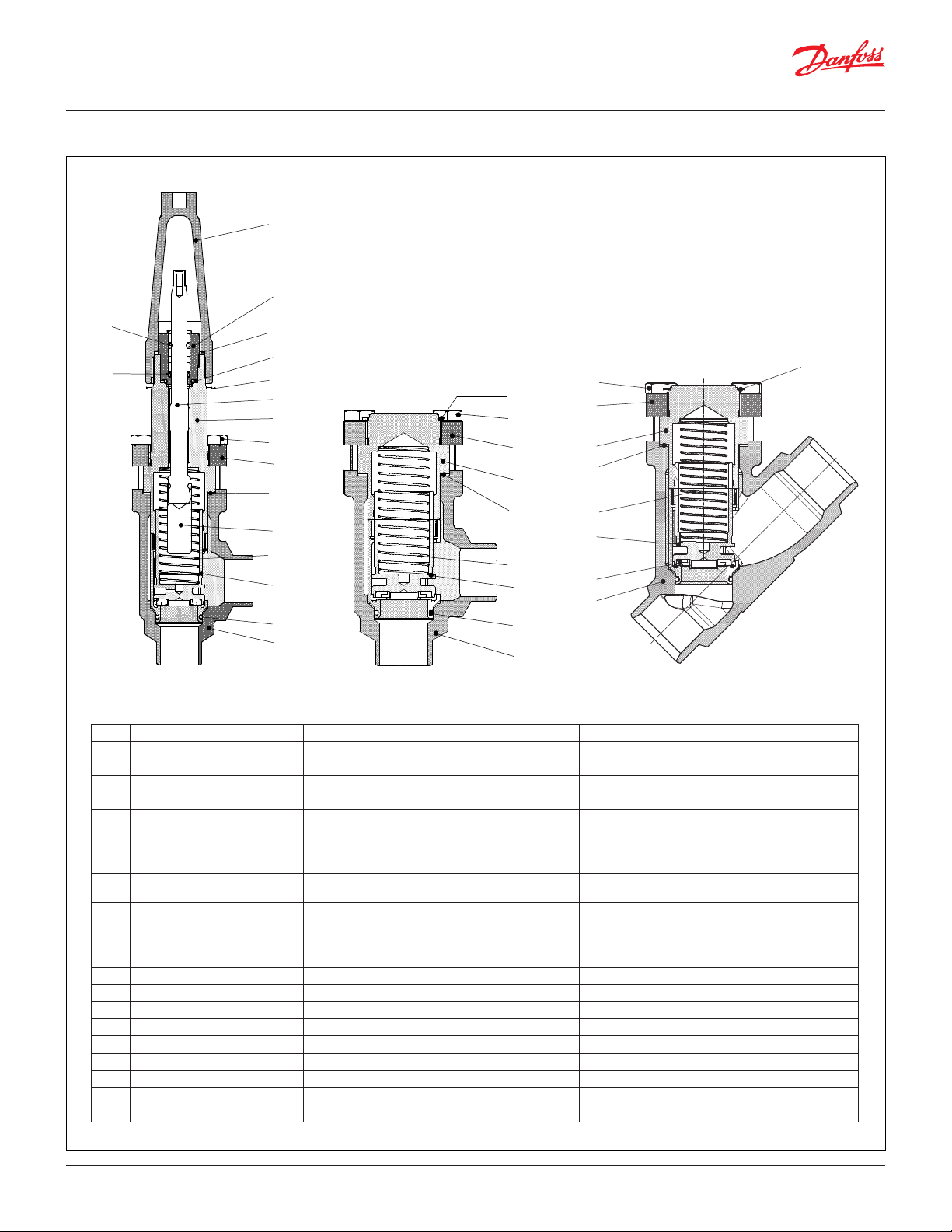 Danfoss